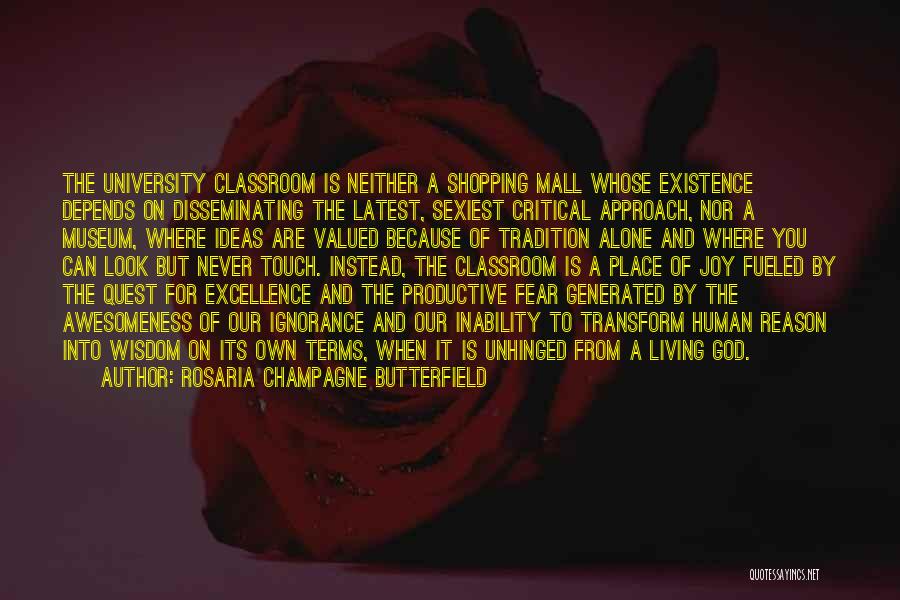 THE UNIVERSITY CLASSROOM IS NEITHER A SHOPPING MALL WHOSE EXISTENCE DEPENDS ON DISSEMINATING THE LATEST, SEXIEST CRITICAL APPROACH, NOR A MUSEUM, WHERE IDEAS ARE VALUED BECAUSE OF TRADITION ALONE AND WHERE YOU CAN LOOK BUT NEVER TOUCH. INSTEAD, THE CLASSROOM IS A PLACE OF JOY FUELED BY THE QUEST FOR EXCELLENCE AND THE PRODUCTIVE FEAR GENERATED BY THE AWESOMENESS OF OUR IGNORANCE AND OUR INABILITY TO TRANSFORM HUMAN REASON INTO WISDOM ON ITS OWN TERMS, WHEN IT IS UNHINGED FROM A LIVING GOD.
AUTHOR: ROSARIA CHAMPAGNE BUTTERFIELD

QUOTESSAYINGS.NET